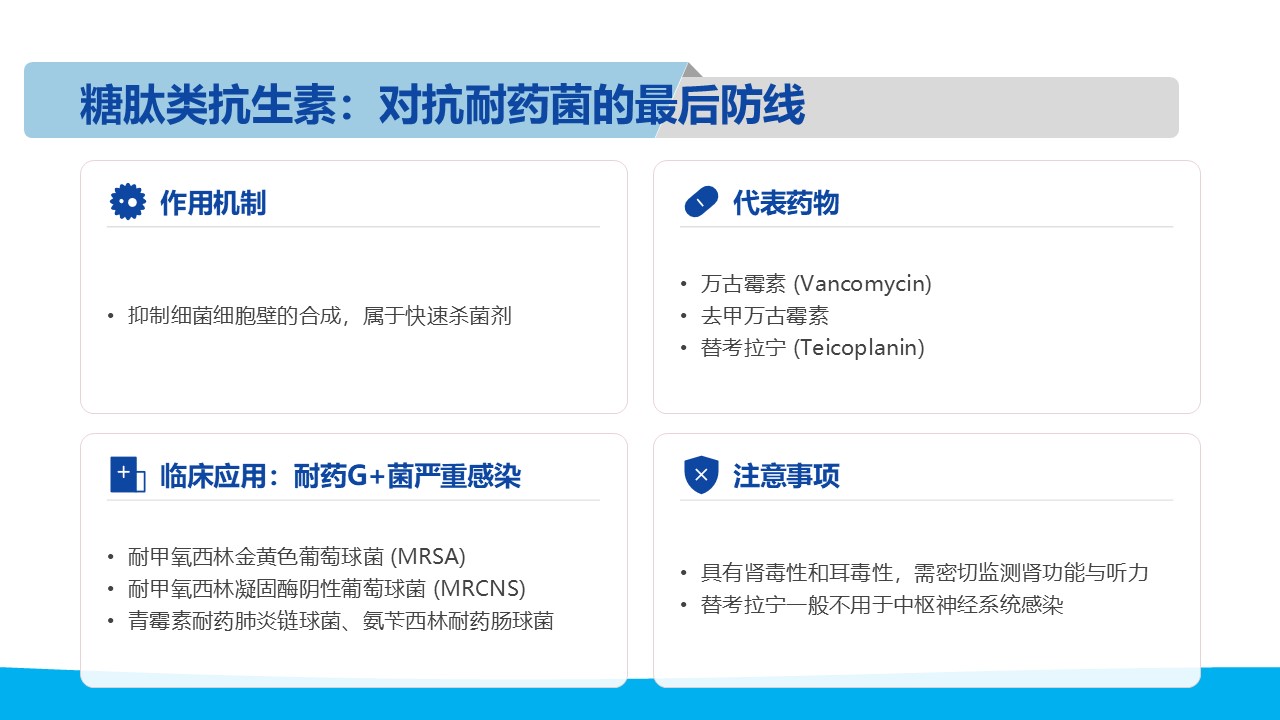 糖肽类抗生素：对抗耐药菌的最后防线

作用机制

• 抑制细菌细胞壁的合成，属于快速杀菌剂

代表药物

• 万古霉素 (Vancomycin)
• 去甲万古霉素
• 替考拉宁 (Teicoplanin)

临床应用：耐药G+菌严重感染

• 耐甲氧西林金黄色葡萄球菌 (MRSA)
• 耐甲氧西林凝固酶阴性葡萄球菌 (MRCNS)
• 青霉素耐药肺炎链球菌、氨苄西林耐药肠球菌

注意事项

• 具有肾毒性和耳毒性，需密切监测肾功能与听力
• 替考拉宁一般不用于中枢神经系统感染